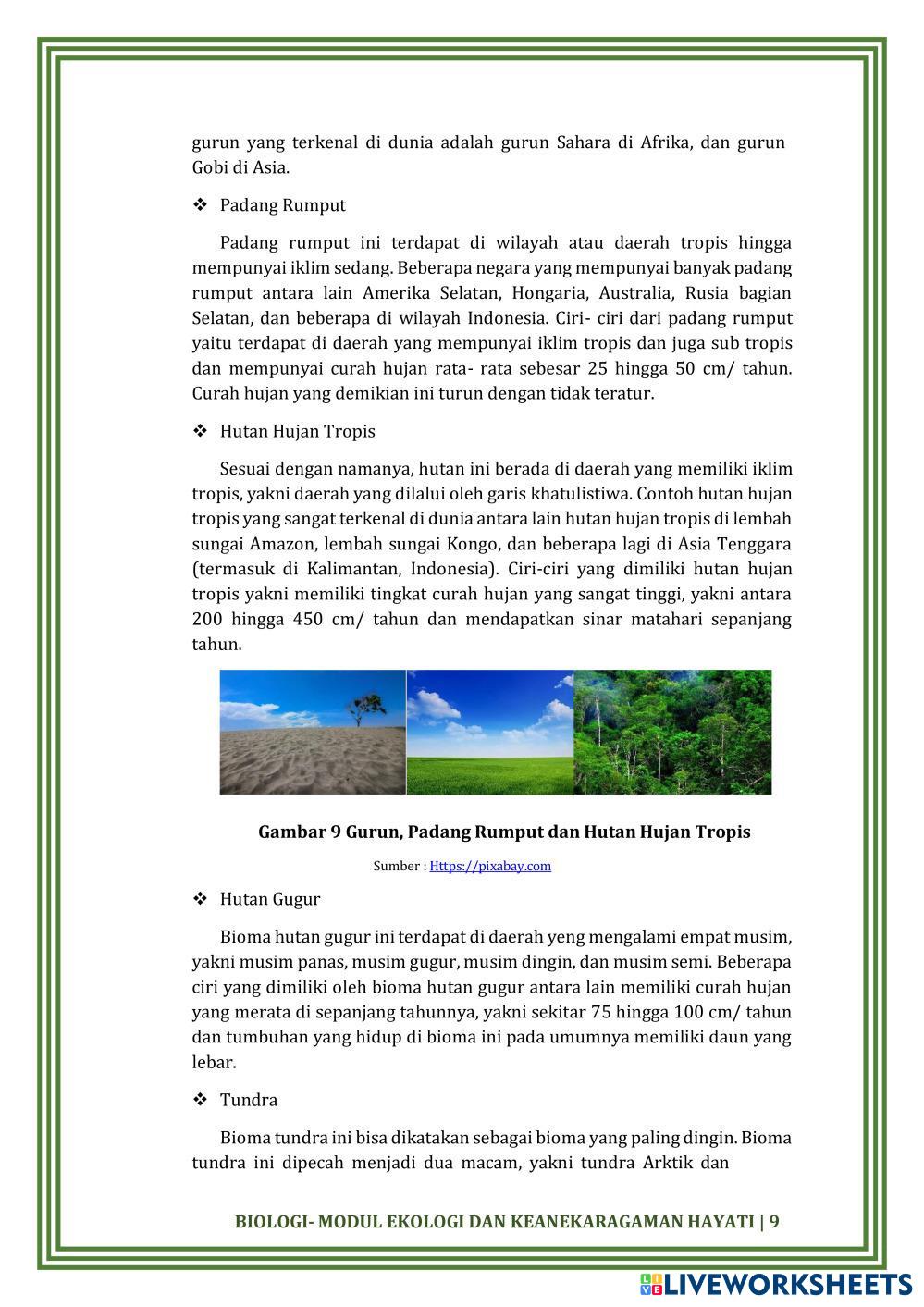 gurun yang terkenal di dunia adalah gurun Sahara di Afrika, dan gurun Gobi di Asia.

❖ Padang Rumput

Padang rumput ini terdapat di wilayah atau daerah tropis hingga mempunyai iklim sedang. Beberapa negara yang mempunyai banyak padang rumput antara lain Amerika Selatan, Hongaria, Australia, Rusia bagian Selatan, dan beberapa di wilayah Indonesia. Ciri- ciri dari padang rumput yaitu terdapat di daerah yang mempunyai iklim tropis dan juga sub tropis dan mempunyai curah hujan rata- rata sebesar 25 hingga 50 cm/ tahun. Curah hujan yang demikian ini turun dengan tidak teratur.

❖ Hutan Hujan Tropis

Sesuai dengan namanya, hutan ini berada di daerah yang memiliki iklim tropis, yakni daerah yang dilalui oleh garis khatulistiwa. Contoh hutan hujan tropis yang sangat terkenal di dunia antara lain hutan hujan tropis di lembah sungai Amazon, lembah sungai Kongo, dan beberapa lagi di Asia Tenggara (termasuk di Kalimantan, Indonesia). Ciri-ciri yang dimiliki hutan hujan tropis yakni memiliki tingkat curah hujan yang sangat tinggi, yakni antara 200 hingga 450 cm/ tahun dan mendapatkan sinar matahari sepanjang tahun.

Gambar 9 Gurun, Padang Rumput dan Hutan Hujan Tropis

Sumber : Https://pixabay.com

❖ Hutan Gugur

Bioma hutan gugur ini terdapat di daerah yeng mengalami empat musim, yakni musim panas, musim gugur, musim dingin, dan musim semi. Beberapa ciri yang dimiliki oleh bioma hutan gugur antara lain memiliki curah hujan yang merata di sepanjang tahunnya, yakni sekitar 75 hingga 100 cm/ tahun dan tumbuhan yang hidup di bioma ini pada umumnya memiliki daun yang lebar.

❖ Tundra

Bioma tundra ini bisa dikatakan sebagai bioma yang paling dingin. Bioma tundra ini dipecah menjadi dua macam, yakni tundra Arktik dan

BIOLOGI- MODUL EKOLOGI DAN KEANEKARAGAMAN HAYATI | 9

LIVEWORKSHEETS